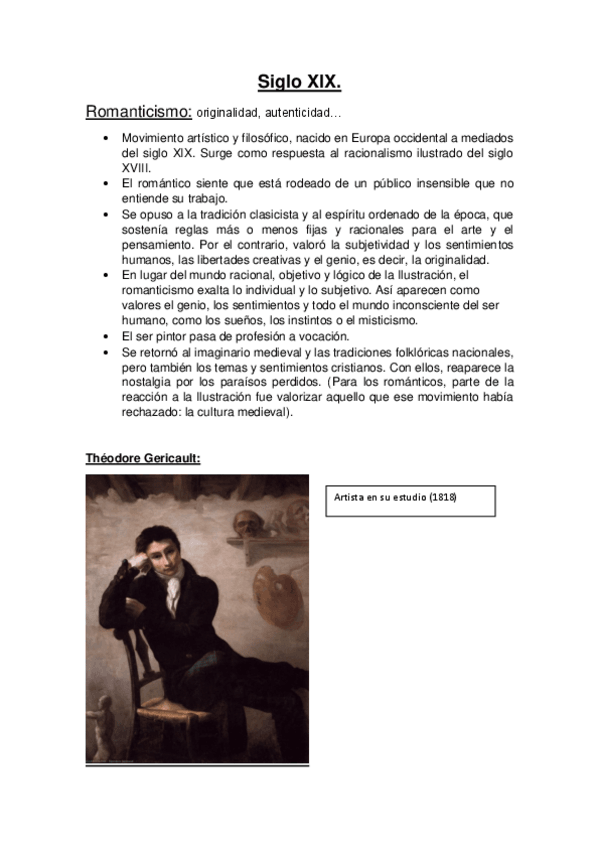 Siglo XIX.

Romanticismo: originalidad, autenticidad…

• Movimiento artístico y filosófico, nacido en Europa occidental a mediados del siglo XIX. Surge como respuesta al racionalismo ilustrado del siglo XVIII.
• El romántico siente que está rodeado de un público insensible que no entiende su trabajo.
• Se opuso a la tradición clasicista y al espíritu ordenado de la época, que sostenía reglas más o menos fijas y racionales para el arte y el pensamiento. Por el contrario, valoró la subjetividad y los sentimientos humanos, las libertades creativas y el genio, es decir, la originalidad.
• En lugar del mundo racional, objetivo y lógico de la Ilustración, el romanticismo exalta lo individual y lo subjetivo. Así aparecen como valores el genio, los sentimientos y todo el mundo inconsciente del ser humano, como los sueños, los instintos o el misticismo.
• El ser pintor pasa de profesión a vocación.
• Se retornó al imaginario medieval y las tradiciones folklóricas nacionales, pero también los temas y sentimientos cristianos. Con ellos, reaparece la nostalgia por los paraísos perdidos. (Para los románticos, parte de la reacción a la Ilustración fue valorizar aquello que ese movimiento había rechazado: la cultura medieval).

Théodore Gericault:

Artista en su estudio (1818)